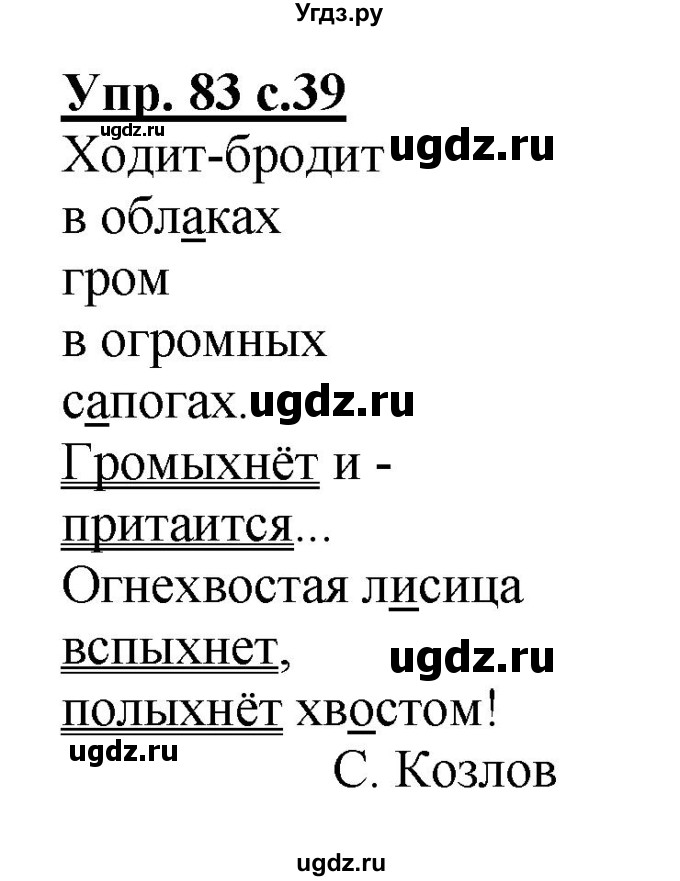 Угдз.ру

Упр. 83 с.39

Ходит-бродит
в облаках
гром
в огромных
сапогах.
Громыхнёт и -
притаится...
Огнехвостая лисица
вспыхнет,
полыхнёт хвостом!
С. Козлов

ugdz.ru